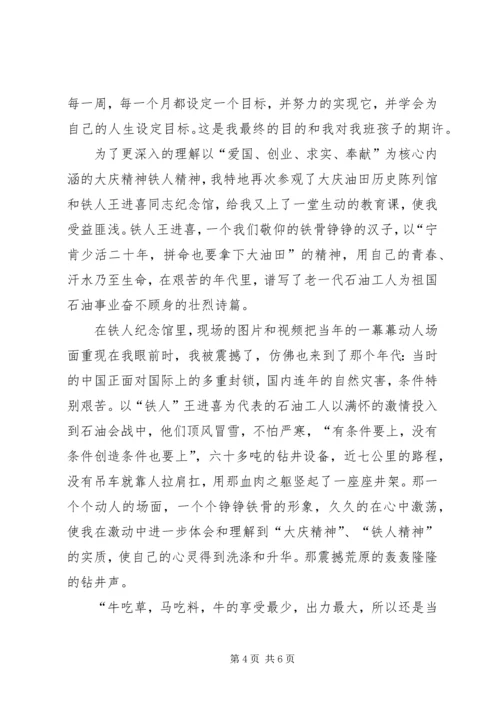 每一周，每一个月都设定一个目标，并努力的实现它，并学会为自己的人生设定目标。这是我最终的目的和我对我班孩子的期许。

为了更深入的理解以“爱国、创业、求实、奉献”为核心内涵的大庆精神铁人精神，我特地再次参观了大庆油田历史陈列馆和铁人王进喜同志纪念馆，给我又上了一堂生动的教育课，使我受益匪浅。铁人王进喜，一个我们敬仰的铁骨铮铮的汉子，以“宁肯少活二十年，拼命也要拿下大油田”的精神，用自己的青春、汗水乃至生命，在艰苦的年代里，谱写了老一代石油工人为祖国石油事业奋不顾身的壮烈诗篇。

在铁人纪念馆里，现场的图片和视频把当年的一幕幕动人场面重现在我眼前时，我被震撼了，仿佛也来到了那个年代：当时的中国正面对国际上的多重封锁，国内连年的自然灾害，条件特别艰苦。以“铁人”王进喜为代表的石油工人以满怀的激情投入到石油会战中，他们顶风冒雪，不怕严寒，“有条件要上，没有条件创造条件也要上”，六十多吨的钻井设备，近七公里的路程，没有吊车就靠人拉肩扛，用那血肉之躯竖起了一座座井架。那一个个动人的场面，一个个铮铮铁骨的形象，久久的在心中激荡，使我在激动中进一步体会和理解到“大庆精神”、“铁人精神”的实质，使自己的心灵得到洗涤和升华。那震撼荒原的轰轰隆隆的钻井声。

“牛吃草，马吃料，牛的享受最少，出力最大，所以还是当

第 4 页 共 6 页